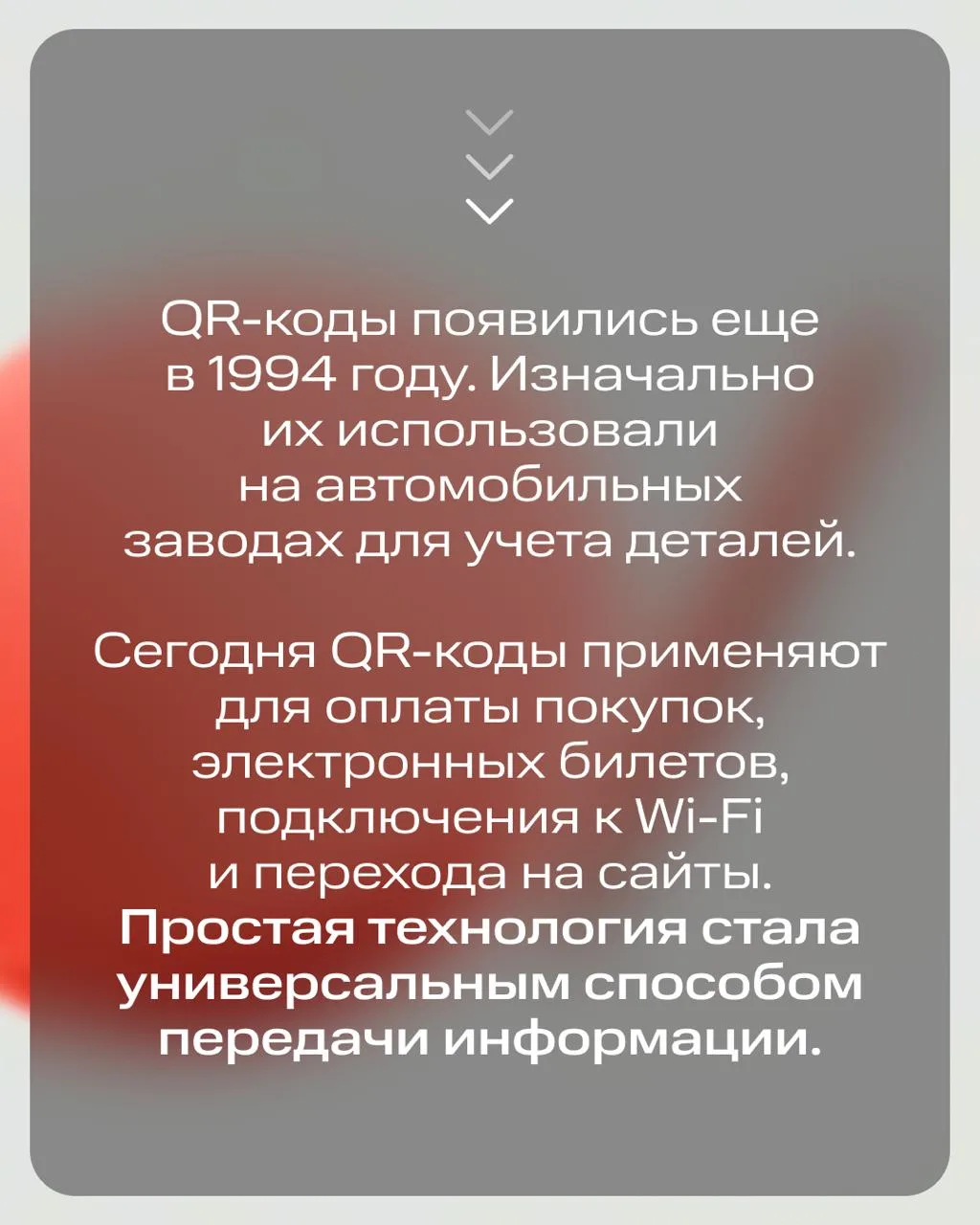 QR-коды появились еще в 1994 году. Изначально их использовали на автомобильных заводах для учета деталей.

Сегодня QR-коды применяют для оплаты покупок, электронных билетов, подключения к Wi-Fi и перехода на сайты. Простая технология стала универсальным способом передачи информации.